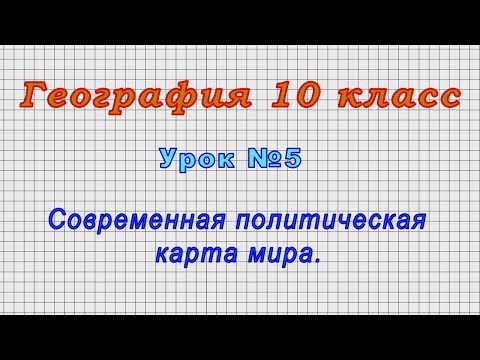 География 10 класс

Урок №5

Современная политическая карта мира.